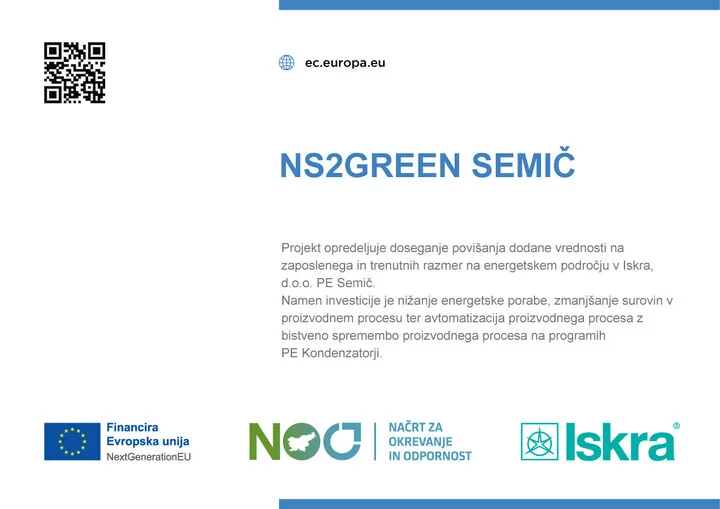 ec.europa.eu

NS2GREEN SEMIČ

Projekt opredeljuje doseganje povišanja dodane vrednosti na zaposlenega in trenutnih razmer na energetskem področju v Iskra, d.o.o. PE Semič.
Namen investicije je nižanje energetske porabe, zmanjšanje surovin v proizvodnem procesu ter avtomatizacija proizvodnega procesa z bistveno spremembo proizvodnega procesa na programih PE Kondenzatorji.

Financira Evropska unija NextGenerationEU

NOO NAČRT ZA OKREVANJE IN ODPORNOST

Iskra®